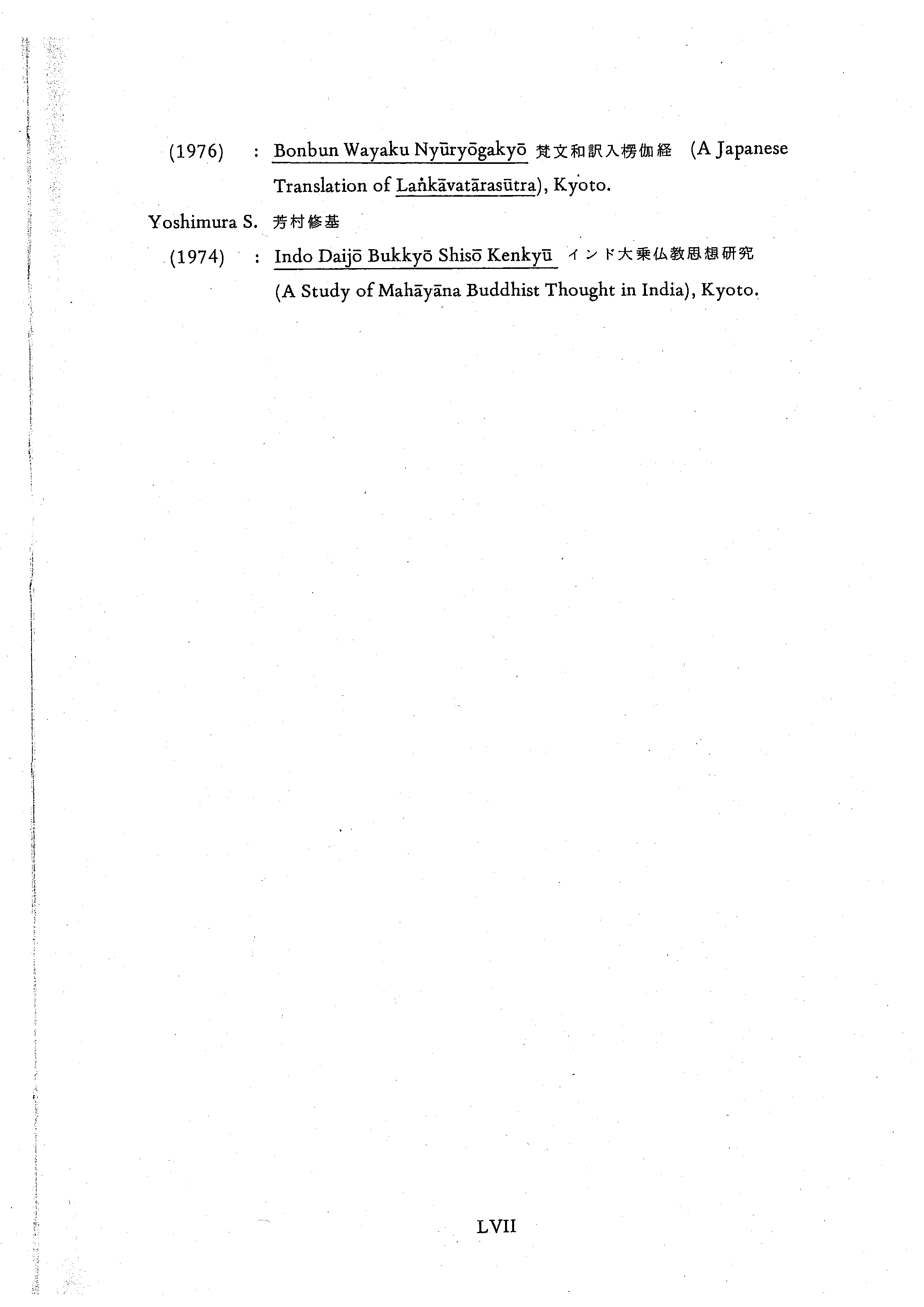 (1976) : Bonbun Wayaku Nyūryōgakyō 梵文和訳入楞伽経 (A Japanese Translation of Laṅkāvatārasūtra), Kyoto.

Yoshimura S. 芳村修基

(1974) : Indo Daijō Bukkyō Shisō Kenkyū インド大乗仏教思想研究 (A Study of Mahāyāna Buddhist Thought in India), Kyoto.

LVII